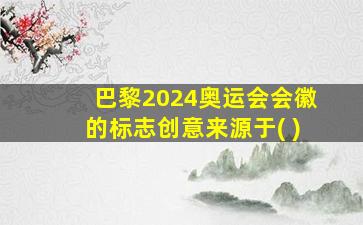 巴黎2024奥运会会徽的标志创意来源于( )